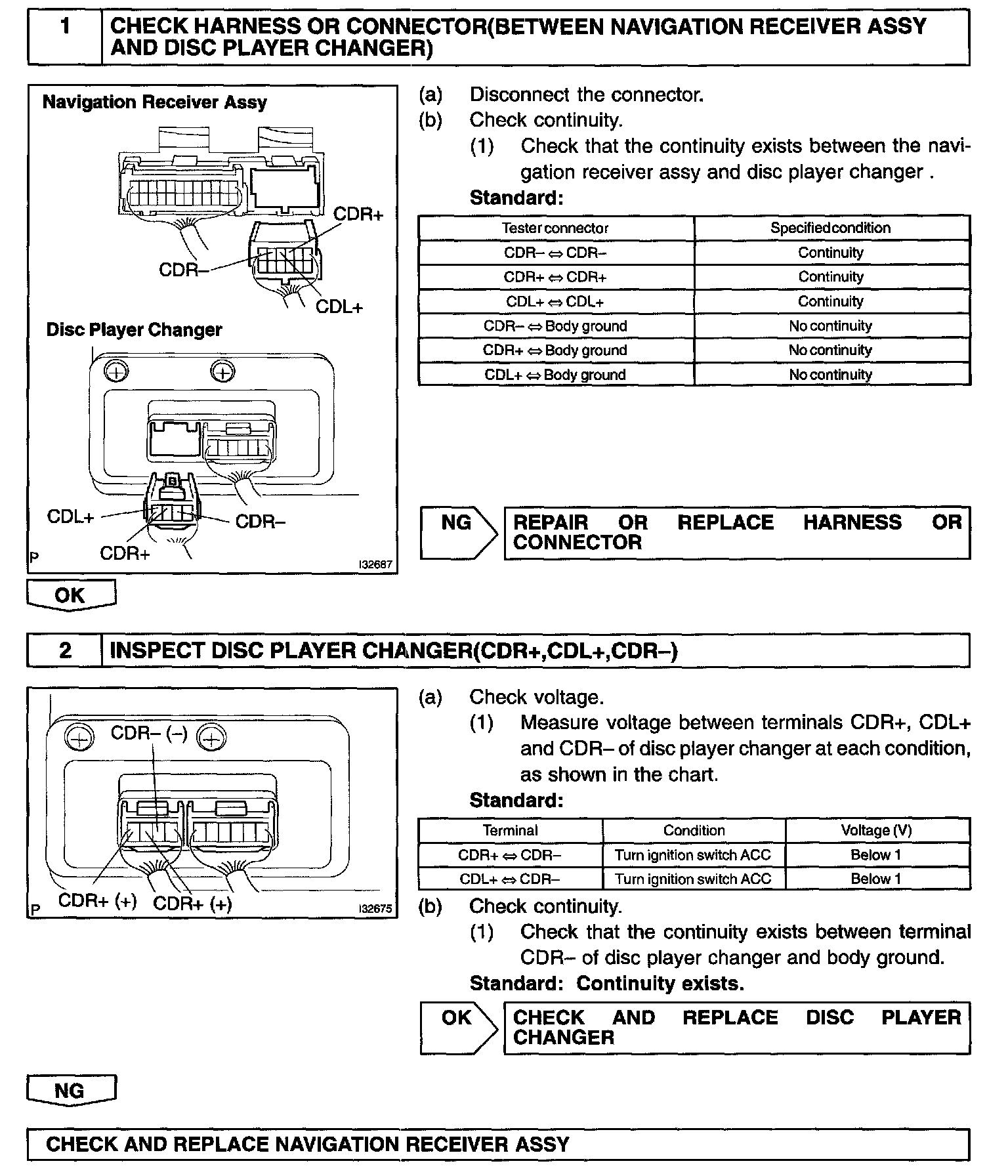 1 CHECK HARNESS OR CONNECTOR(BETWEEN NAVIGATION RECEIVER ASSY AND DISC PLAYER CHANGER)

Navigation Receiver Assy

CDR+

CDR–

CDL+

Disc Player Changer

CDL+

CDR–

CDR+

P

I32687

(a) Disconnect the connector.

(b) Check continuity.

(1) Check that the continuity exists between the navigation receiver assy and disc player changer .

Standard:

| Tester connector | Specified condition |
|---|---|
| CDR– ⇔ CDR– | Continuity |
| CDR+ ⇔ CDR+ | Continuity |
| CDL+ ⇔ CDL+ | Continuity |
| CDR– ⇔ Body ground | No continuity |
| CDR+ ⇔ Body ground | No continuity |
| CDL+ ⇔ Body ground | No continuity |

NG REPAIR OR REPLACE HARNESS OR CONNECTOR

OK

2 INSPECT DISC PLAYER CHANGER(CDR+,CDL+,CDR–)

CDR– (–)

CDR+ (+) CDR+ (+)

P

I32675

(a) Check voltage.

(1) Measure voltage between terminals CDR+, CDL+ and CDR– of disc player changer at each condition, as shown in the chart.

Standard:

| Terminal | Condition | Voltage (V) |
|---|---|---|
| CDR+ ⇔ CDR– | Turn ignition switch ACC | Below 1 |
| CDL+ ⇔ CDR– | Turn ignition switch ACC | Below 1 |

(b) Check continuity.

(1) Check that the continuity exists between terminal CDR– of disc player changer and body ground.

Standard: Continuity exists.

OK CHECK AND REPLACE DISC PLAYER CHANGER

NG

CHECK AND REPLACE NAVIGATION RECEIVER ASSY